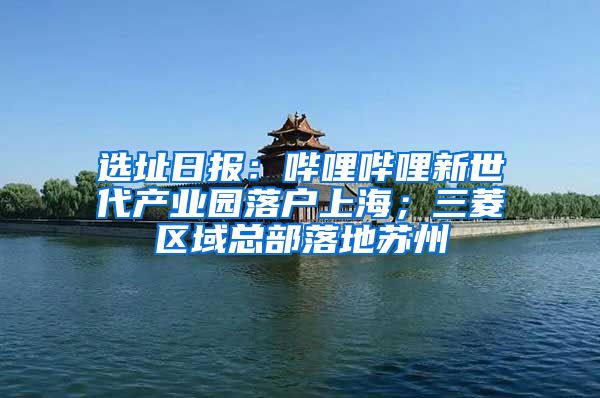 选址日报：哔哩哔哩新世代产业园落户上海；三菱区域总部落地苏州